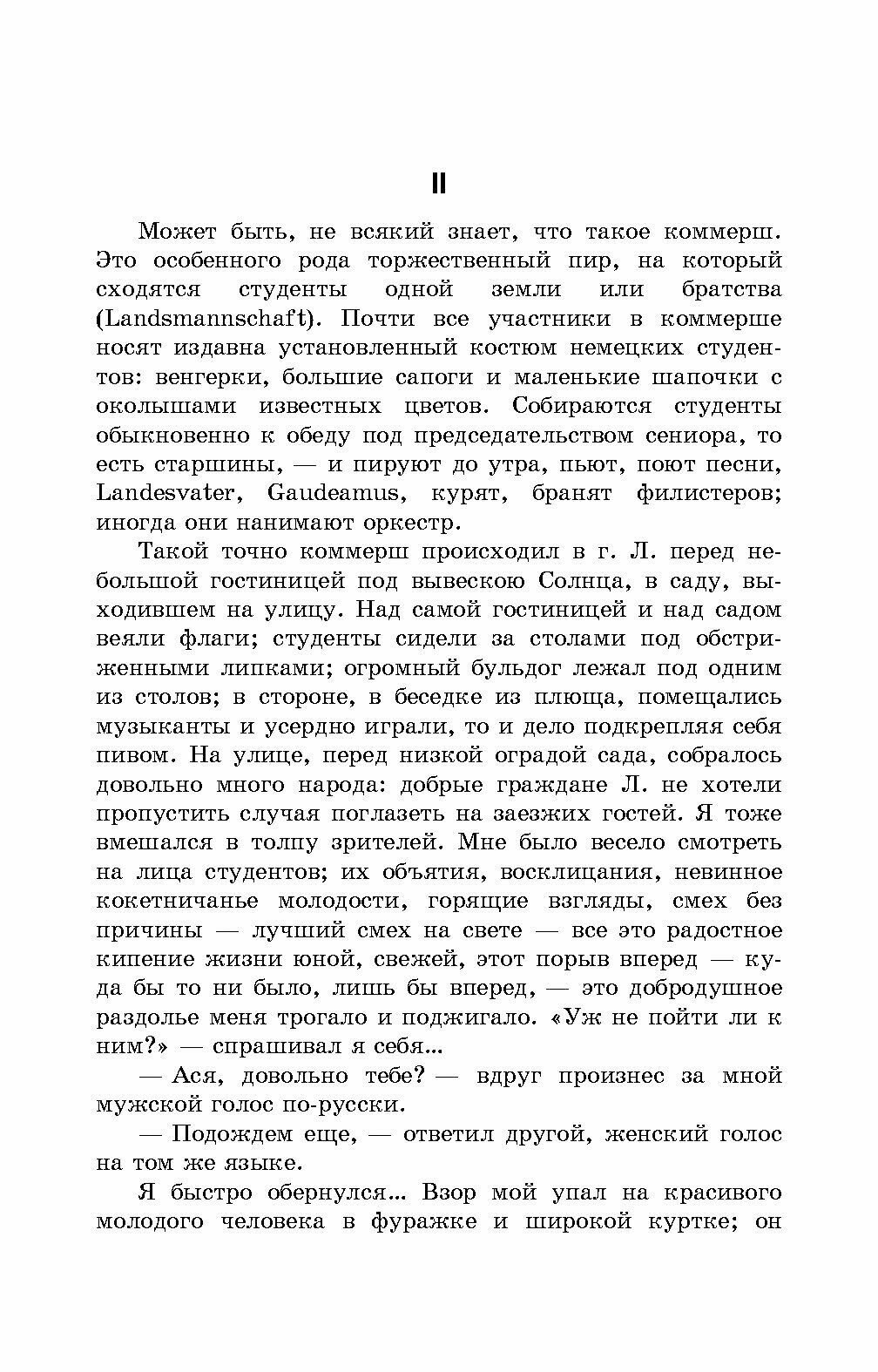 II

Может быть, не всякий знает, что такое коммерш. Это особенного рода торжественный пир, на который сходятся студенты одной земли или братства (Landsmannschaft). Почти все участники в коммерше носят издавна установленный костюм немецких студентов: венгерки, большие сапоги и маленькие шапочки с околышами известных цветов. Собираются студенты обыкновенно к обеду под председательством сениора, то есть старшины, — и пируют до утра, пьют, поют песни, Landesvater, Gaudeamus, курят, бранят филистеров; иногда они нанимают оркестр.

Такой точно коммерш происходил в г. Л. перед небольшой гостиницей под вывескою Солнца, в саду, выходившем на улицу. Над самой гостиницей и над садом веяли флаги; студенты сидели за столами под обстриженными липками; огромный бульдог лежал под одним из столов; в стороне, в беседке из плюща, помещались музыканты и усердно играли, то и дело подкрепляя себя пивом. На улице, перед низкой оградой сада, собралось довольно много народа: добрые граждане Л. не хотели пропустить случая поглазеть на заезжих гостей. Я тоже вмешался в толпу зрителей. Мне было весело смотреть на лица студентов; их объятия, восклицания, невинное кокетничанье молодости, горящие взгляды, смех без причины — лучший смех на свете — все это радостное кипение жизни юной, свежей, этот порыв вперед — куда бы то ни было, лишь бы вперед, — это добродушное раздолье меня трогало и поджигало. «Уж не пойти ли к ним?» — спрашивал я себя...

— Ася, довольно тебе? — вдруг произнес за мной мужской голос по-русски.

— Подождем еще, — ответил другой, женский голос на том же языке.

Я быстро обернулся... Взор мой упал на красивого молодого человека в фуражке и широкой куртке; он